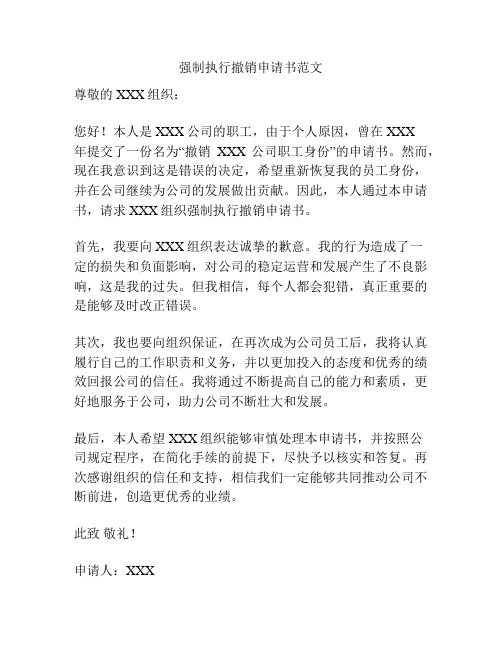 强制执行撤销申请书范文

尊敬的 XXX 组织：

您好！本人是 XXX 公司的职工，由于个人原因，曾在 XXX 年提交了一份名为“撤销 XXX 公司职工身份”的申请书。然而，现在我意识到这是错误的决定，希望重新恢复我的员工身份，并在公司继续为公司的发展做出贡献。因此，本人通过本申请书，请求 XXX 组织强制执行撤销申请书。

首先，我要向 XXX 组织表达诚挚的歉意。我的行为造成了一定的损失和负面影响，对公司的稳定运营和发展产生了不良影响，这是我的过失。但我相信，每个人都会犯错，真正重要的是能够及时改正错误。

其次，我也要向组织保证，在再次成为公司员工后，我将认真履行自己的工作职责和义务，并以更加投入的态度和优秀的绩效回报公司的信任。我将通过不断提高自己的能力和素质，更好地服务于公司，助力公司不断壮大和发展。

最后，本人希望 XXX 组织能够审慎处理本申请书，并按照公司规定程序，在简化手续的前提下，尽快予以核实和答复。再次感谢组织的信任和支持，相信我们一定能够共同推动公司不断前进，创造更优秀的业绩。

此致 敬礼！

申请人：XXX